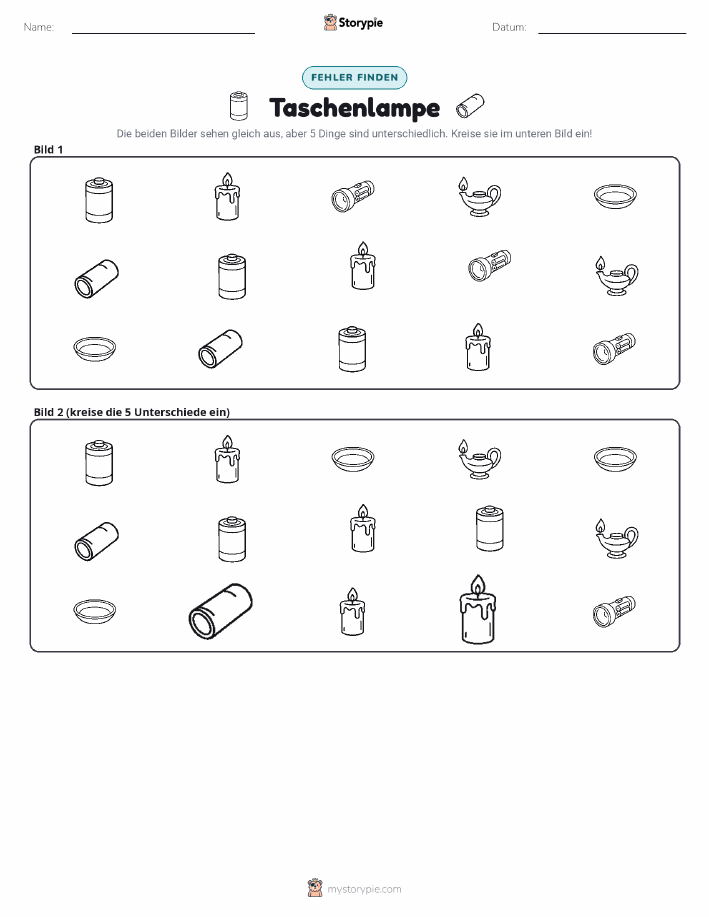 Name:

Storypie

Datum:

FEHLER FINDEN

Taschenlampe

Die beiden Bilder sehen gleich aus, aber 5 Dinge sind unterschiedlich. Kreise sie im unteren Bild ein!

Bild 1

Bild 2 (kreise die 5 Unterschiede ein)

mystorypie.com